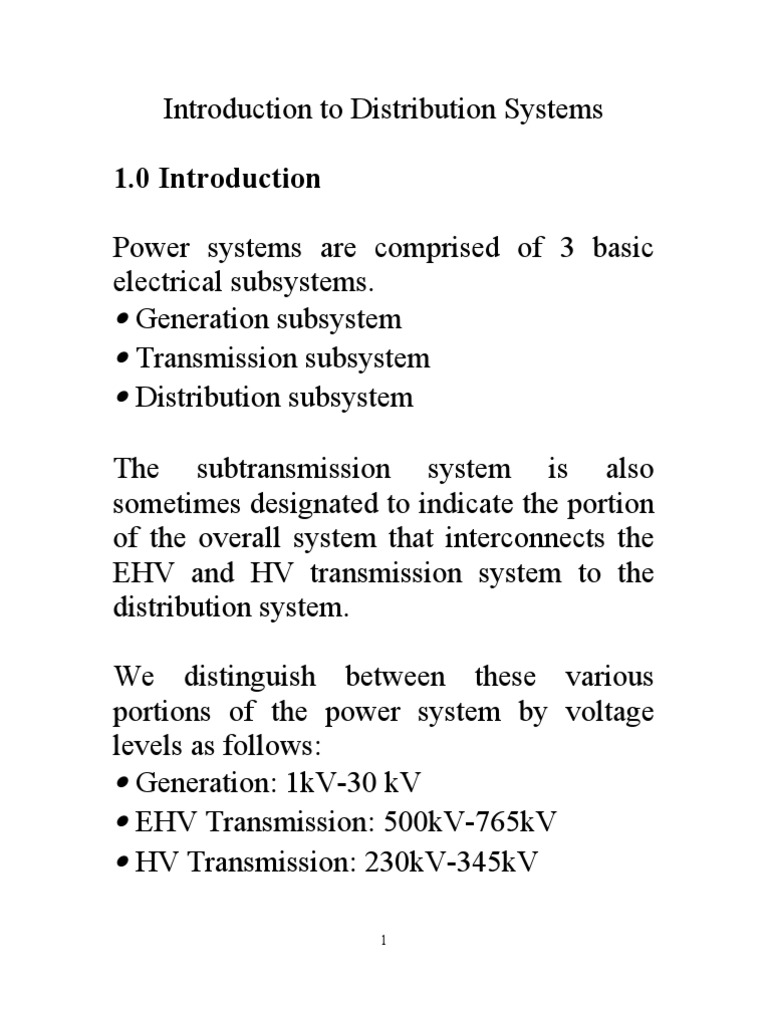 Introduction to Distribution Systems

1.0 Introduction

Power systems are comprised of 3 basic electrical subsystems.
• Generation subsystem
• Transmission subsystem
• Distribution subsystem

The subtransmission system is also sometimes designated to indicate the portion of the overall system that interconnects the EHV and HV transmission system to the distribution system.

We distinguish between these various portions of the power system by voltage levels as follows:
• Generation: 1kV-30 kV
• EHV Transmission: 500kV-765kV
• HV Transmission: 230kV-345kV

1